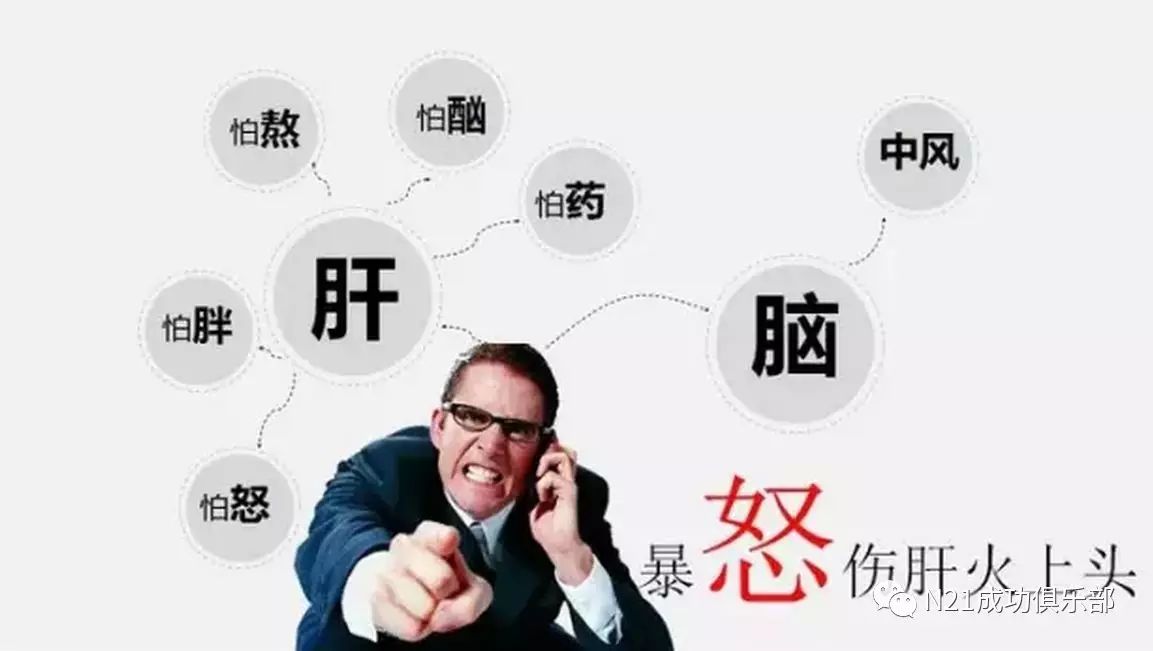 怕熬
怕酗
怕药
中风
肝
怕胖
脑
怕怒
暴怒伤肝火上头
N21成功俱乐部